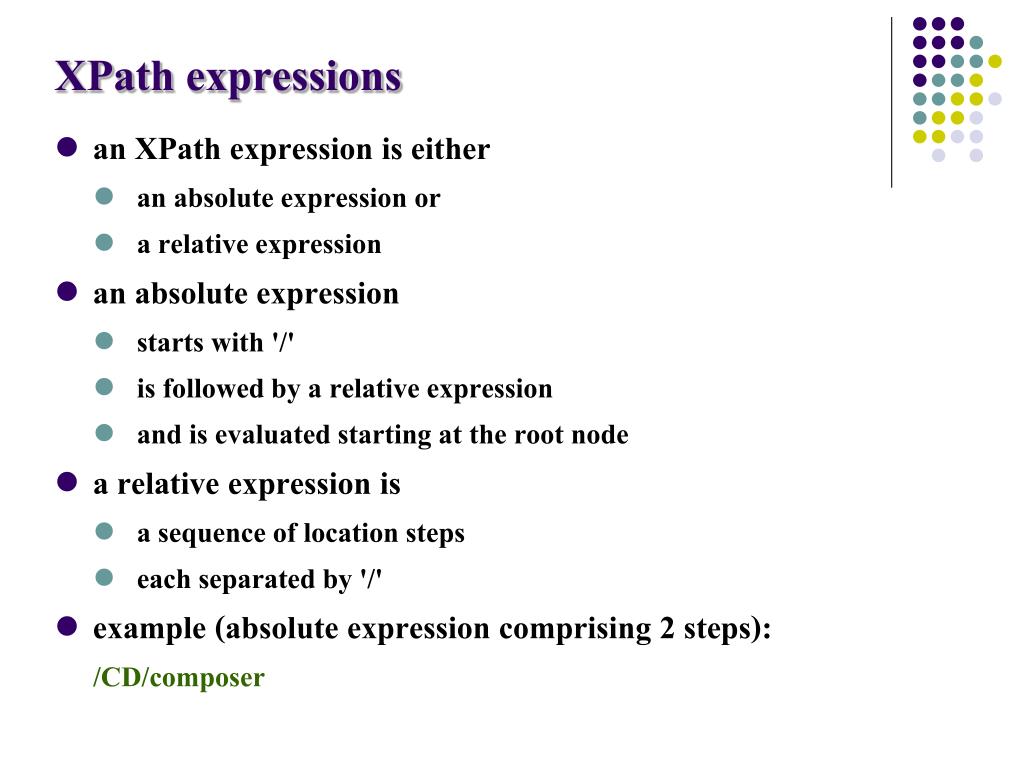 XPath expressions

- an XPath expression is either
  - an absolute expression or
  - a relative expression
- an absolute expression
  - starts with '/'
  - is followed by a relative expression
  - and is evaluated starting at the root node
- a relative expression is
  - a sequence of location steps
  - each separated by '/'
- example (absolute expression comprising 2 steps):

/CD/composer